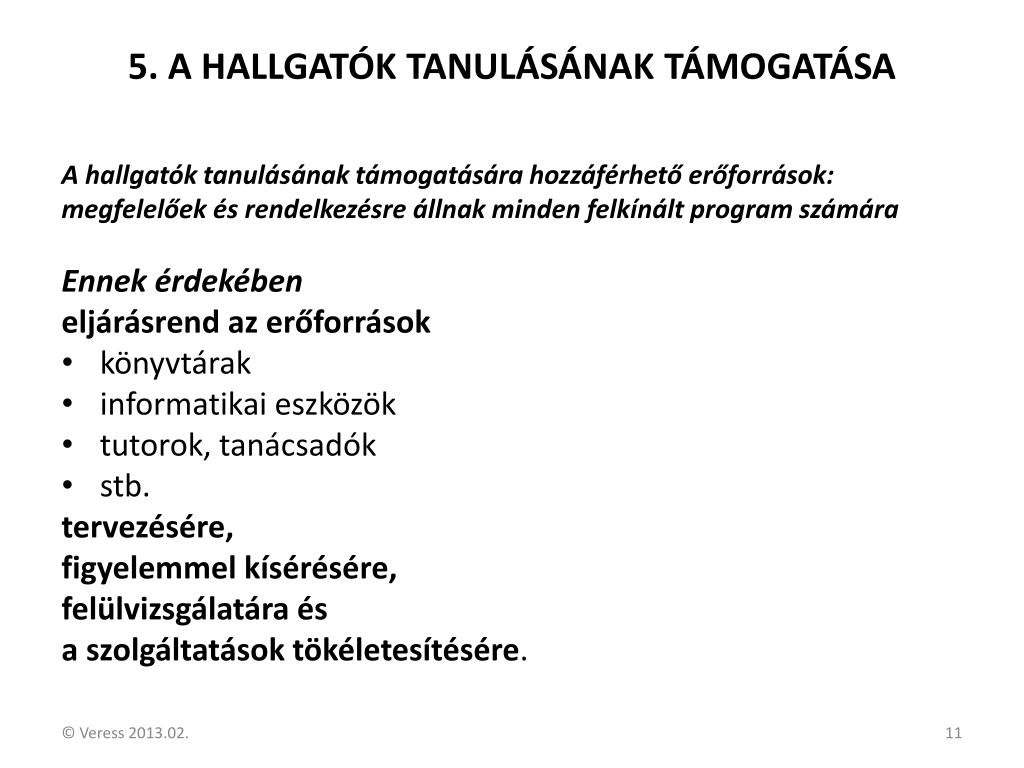 5. A HALLGATÓK TANULÁSÁNAK TÁMOGATÁSA

A hallgatók tanulásának támogatására hozzáférhető erőforrások: megfelelőek és rendelkezésre állnak minden felkínált program számára

Ennek érdekében
eljárásrend az erőforrások
• könyvtárak
• informatikai eszközök
• tutorok, tanácsadók
• stb.
tervezésére,
figyelemmel kísérésére,
felülvizsgálatára és
a szolgáltatások tökéletesítésére.

© Veress 2013.02.

11